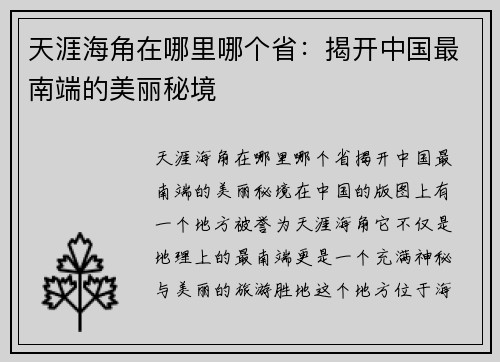 天涯海角在哪里哪个省：揭开中国最南端的美丽秘境

天涯海角在哪里哪个省揭开中国最南端的美丽秘境在中国的版图上有一个地方被誉为天涯海角它不仅是地理上的最南端更是一个充满神秘与美丽的旅游胜地这个地方位于海